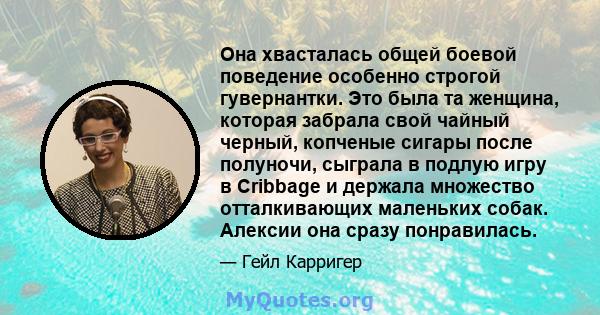 Она хвасталась общей боевой поведение особенно строгой гувернантки. Это была та женщина, которая забрала свой чайный черный, копченые сигары после полуночи, сыграла в подлую игру в Cribbage и держала множество отталкивающих маленьких собак. Алексии она сразу понравилась.

— Гейл Карригер

MyQuotes.org